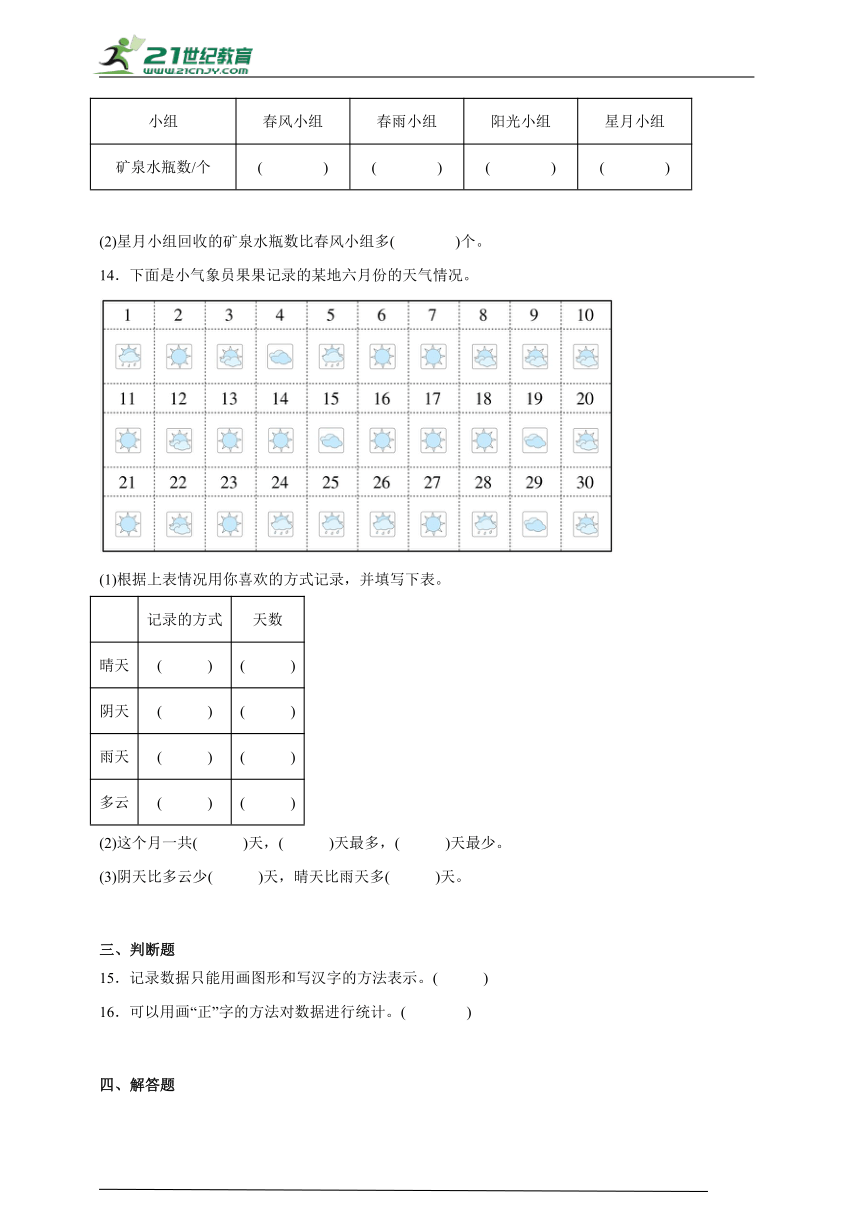 21世纪教育
www.21cnjy.com

| 小组 | 春风小组 | 春雨小组 | 阳光小组 | 星月小组 |
|---|---|---|---|---|
| 矿泉水瓶数/个 | ( ) | ( ) | ( ) | ( ) |

(2)星月小组回收的矿泉水瓶数比春风小组多( )个。

14．下面是小气象员果果记录的某地六月份的天气情况。

| 1 | 2 | 3 | 4 | 5 | 6 | 7 | 8 | 9 | 10 |
|---|---|---|---|---|---|---|---|---|---|
| | | | | | | | | | |
| 11 | 12 | 13 | 14 | 15 | 16 | 17 | 18 | 19 | 20 |
| | | | | | | | | | |
| 21 | 22 | 23 | 24 | 25 | 26 | 27 | 28 | 29 | 30 |
| | | | | | | | | | |

(1)根据上表情况用你喜欢的方式记录，并填写下表。

| | 记录的方式 | 天数 |
|---|---|---|
| 晴天 | ( ) | ( ) |
| 阴天 | ( ) | ( ) |
| 雨天 | ( ) | ( ) |
| 多云 | ( ) | ( ) |

(2)这个月一共( )天，( )天最多，( )天最少。

(3)阴天比多云少( )天，晴天比雨天多( )天。

三、判断题

15．记录数据只能用画图形和写汉字的方法表示。( )

16．可以用画“正”字的方法对数据进行统计。( )

四、解答题